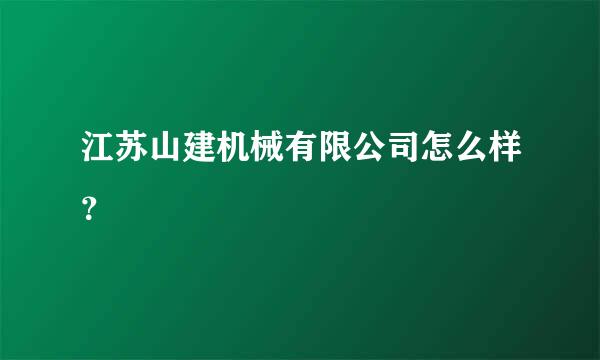 江苏山建机械有限公司怎么样？